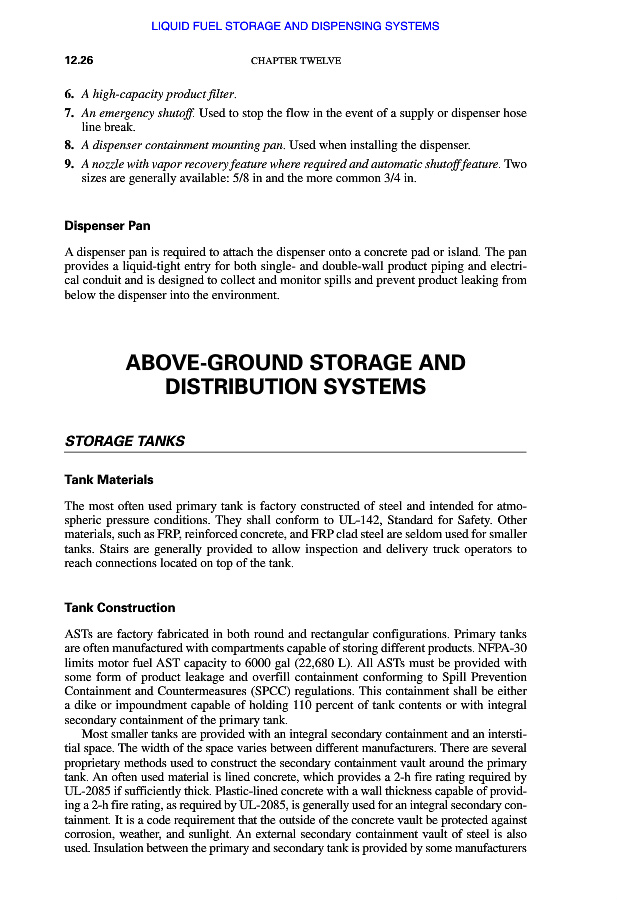 LIQUID FUEL STORAGE AND DISPENSING SYSTEMS

12.26 CHAPTER TWELVE

6. A high-capacity product filter.
7. An emergency shutoff. Used to stop the flow in the event of a supply or dispenser hose line break.
8. A dispenser containment mounting pan. Used when installing the dispenser.
9. A nozzle with vapor recovery feature where required and automatic shutoff feature. Two sizes are generally available: 5/8 in and the more common 3/4 in.

Dispenser Pan

A dispenser pan is required to attach the dispenser onto a concrete pad or island. The pan provides a liquid-tight entry for both single- and double-wall product piping and electrical conduit and is designed to collect and monitor spills and prevent product leaking from below the dispenser into the environment.

ABOVE-GROUND STORAGE AND DISTRIBUTION SYSTEMS

STORAGE TANKS

Tank Materials

The most often used primary tank is factory constructed of steel and intended for atmospheric pressure conditions. They shall conform to UL-142, Standard for Safety. Other materials, such as FRP, reinforced concrete, and FRP clad steel are seldom used for smaller tanks. Stairs are generally provided to allow inspection and delivery truck operators to reach connections located on top of the tank.

Tank Construction

ASTs are factory fabricated in both round and rectangular configurations. Primary tanks are often manufactured with compartments capable of storing different products. NFPA-30 limits motor fuel AST capacity to 6000 gal (22,680 L). All ASTs must be provided with some form of product leakage and overfill containment conforming to Spill Prevention Containment and Countermeasures (SPCC) regulations. This containment shall be either a dike or impoundment capable of holding 110 percent of tank contents or with integral secondary containment of the primary tank.

Most smaller tanks are provided with an integral secondary containment and an interstitial space. The width of the space varies between different manufacturers. There are several proprietary methods used to construct the secondary containment vault around the primary tank. An often used material is lined concrete, which provides a 2-h fire rating required by UL-2085 if sufficiently thick. Plastic-lined concrete with a wall thickness capable of providing a 2-h fire rating, as required by UL-2085, is generally used for an integral secondary containment. It is a code requirement that the outside of the concrete vault be protected against corrosion, weather, and sunlight. An external secondary containment vault of steel is also used. Insulation between the primary and secondary tank is provided by some manufacturers